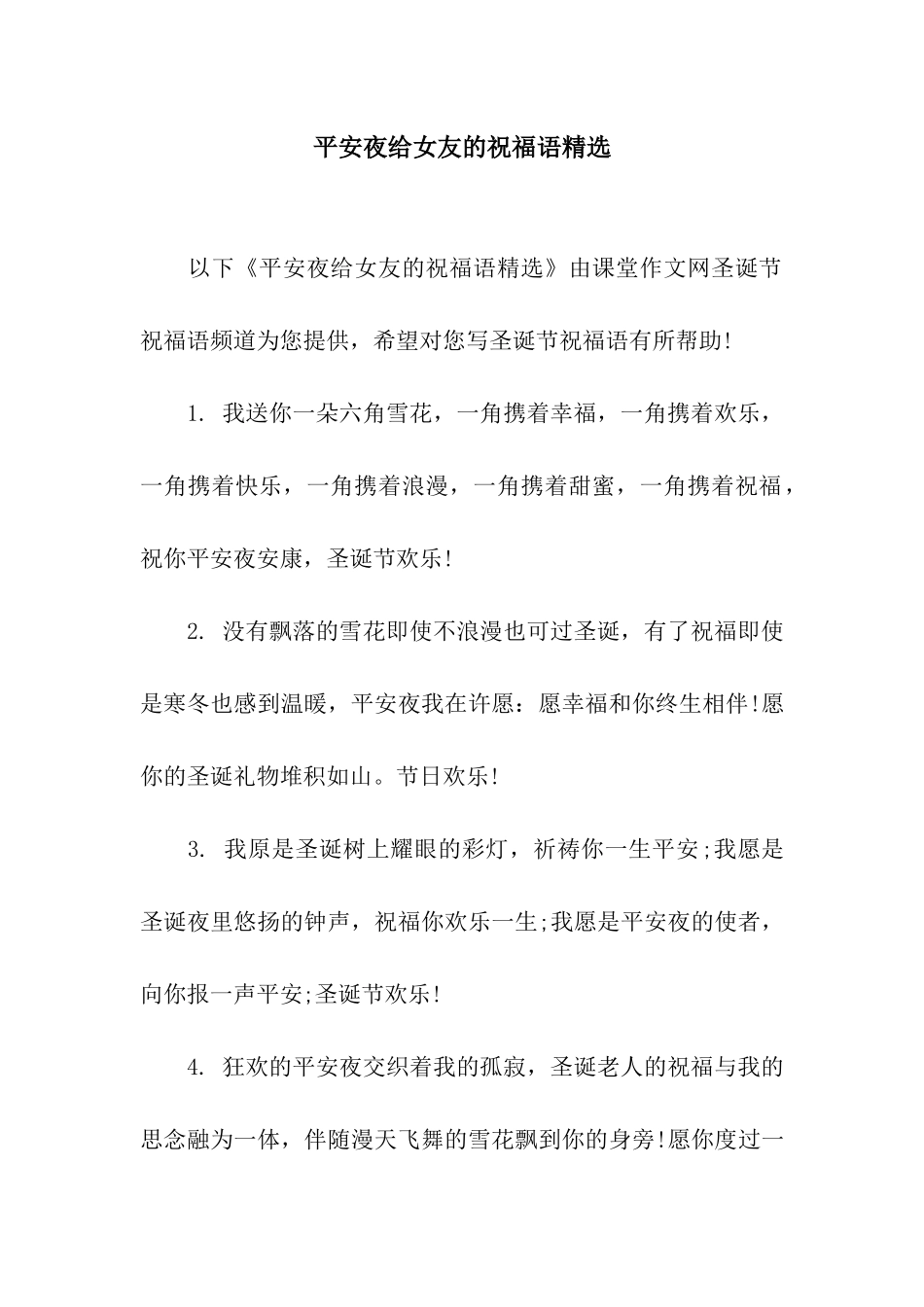 平安夜给女友的祝福语精选

以下《平安夜给女友的祝福语精选》由课堂作文网圣诞节祝福语频道为您提供，希望对您写圣诞节祝福语有所帮助!

1. 我送你一朵六角雪花，一角携着幸福，一角携着欢乐，一角携着快乐，一角携着浪漫，一角携着甜蜜，一角携着祝福，祝你平安夜安康，圣诞节欢乐!

2. 没有飘落的雪花即使不浪漫也可过圣诞，有了祝福即使是寒冬也感到温暖，平安夜我在许愿：愿幸福和你终生相伴!愿你的圣诞礼物堆积如山。节日欢乐!

3. 我原是圣诞树上耀眼的彩灯，祈祷你一生平安;我愿是圣诞夜里悠扬的钟声，祝福你欢乐一生;我愿是平安夜的使者，向你报一声平安;圣诞节欢乐!

4. 狂欢的平安夜交织着我的孤寂，圣诞老人的祝福与我的思念融为一体，伴随漫天飞舞的雪花飘到你的身旁!愿你度过一